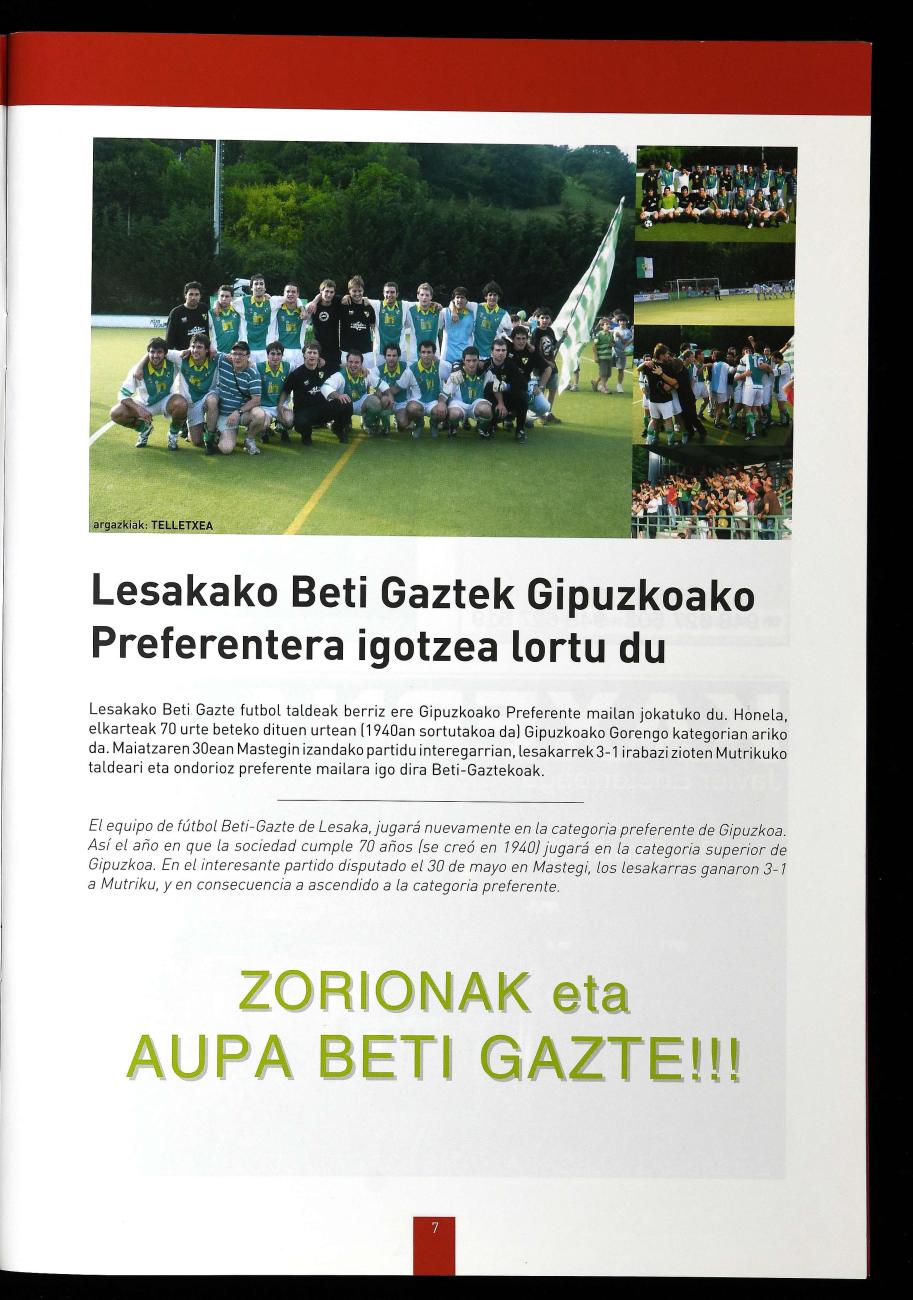 argazkiak: TELLETXEA

Lesakako Beti Gaztek Gipuzkoako Preferentera igotzea lortu du

Lesakako Beti Gazte futbol taldeak berriz ere Gipuzkoako Preferente mailan jokatuko du. Honela, elkarteak 70 urte beteko dituen urtean (1940an sortutakoa da) Gipuzkoako Gorengo kategorian ariko da. Maiatzaren 30ean Mastegin izandako partidu interegarrian, lesakarrek 3-1 irabazi zioten Mutrikuko taldeari eta ondorioz preferente mailara igo dira Beti-Gaztekoak.

El equipo de fútbol Beti-Gazte de Lesaka, jugará nuevamente en la categoria preferente de Gipuzkoa. Así el año en que la sociedad cumple 70 años (se creó en 1940) jugará en la categoria superior de Gipuzkoa. En el interesante partido disputado el 30 de mayo en Mastegi, los lesakarras ganaron 3-1 a Mutriku, y en consecuencia a ascendido a la categoria preferente.

ZORIONAK eta
AUPA BETI GAZTE!!!

7